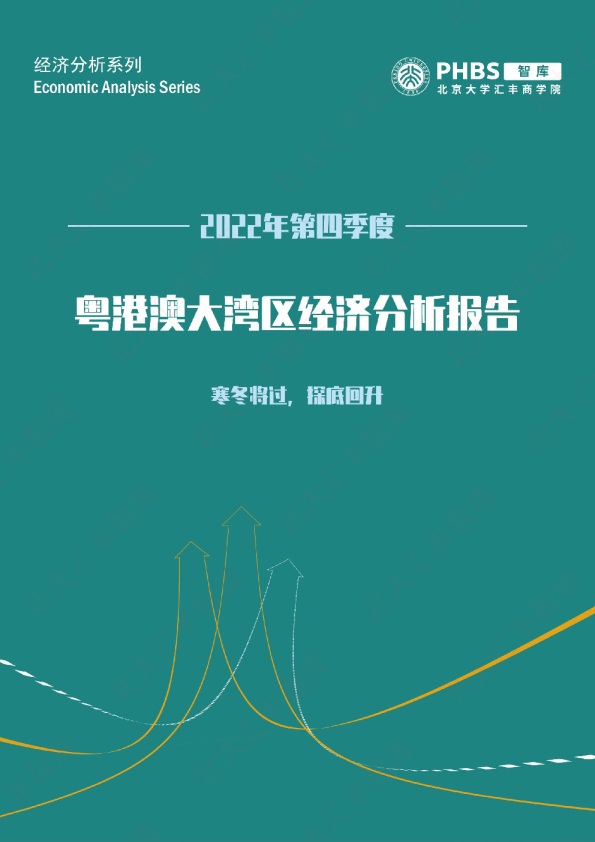 经济分析系列
Economic Analysis Series

PHBS 智库
北京大学汇丰商学院

2022年第四季度

粤港澳大湾区经济分析报告

寒冬将过，探底回升